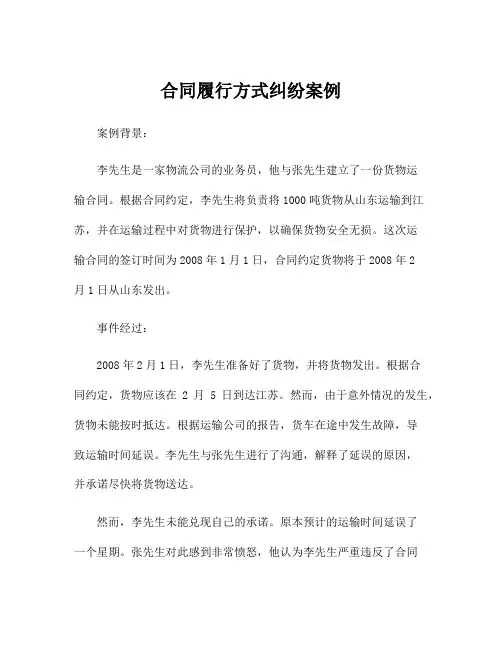 合同履行方式纠纷案例

案例背景：

李先生是一家物流公司的业务员，他与张先生建立了一份货物运输合同。根据合同约定，李先生将负责将1000吨货物从山东运输到江苏，并在运输过程中对货物进行保护，以确保货物安全无损。这次运输合同的签订时间为2008年1月1日，合同约定货物将于2008年2月1日从山东发出。

事件经过：

2008年2月1日，李先生准备好了货物，并将货物发出。根据合同约定，货物应该在 2 月 5 日到达江苏。然而，由于意外情况的发生，货物未能按时抵达。根据运输公司的报告，货车在途中发生故障，导致运输时间延误。李先生与张先生进行了沟通，解释了延误的原因，并承诺尽快将货物送达。

然而，李先生未能兑现自己的承诺。原本预计的运输时间延误了一个星期。张先生对此感到非常愤怒，他认为李先生严重违反了合同